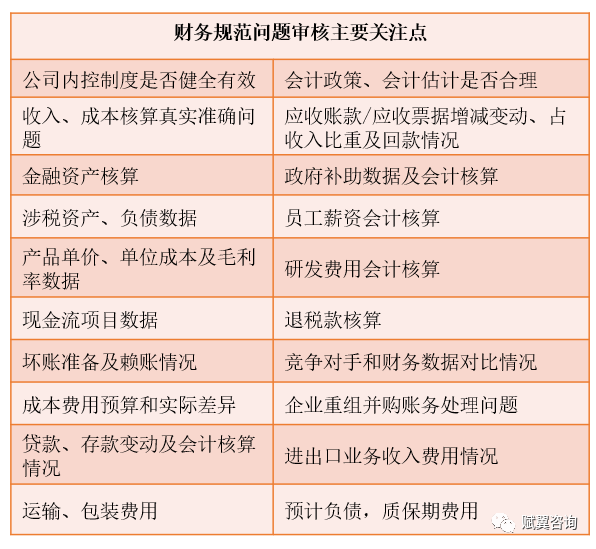 | 财务规范问题审核主要关注点 | |
|---|---|
| 公司内控制度是否健全有效 | 会计政策、会计估计是否合理 |
| 收入、成本核算真实准确问题 | 应收账款/应收票据增减变动、占收入比重及回款情况 |
| 金融资产核算 | 政府补助数据及会计核算 |
| 涉税资产、负债数据 | 员工薪资会计核算 |
| 产品单价、单位成本及毛利率数据 | 研发费用会计核算 |
| 现金流项目数据 | 退税款核算 |
| 坏账准备及赖账情况 | 竞争对手和财务数据对比情况 |
| 成本费用预算和实际差异 | 企业重组并购账务处理问题 |
| 贷款、存款变动及会计核算情况 | 进出口业务收入费用情况 |
| 运输、包装费用 | 预计负债，质保期费用 |

赋翼咨询